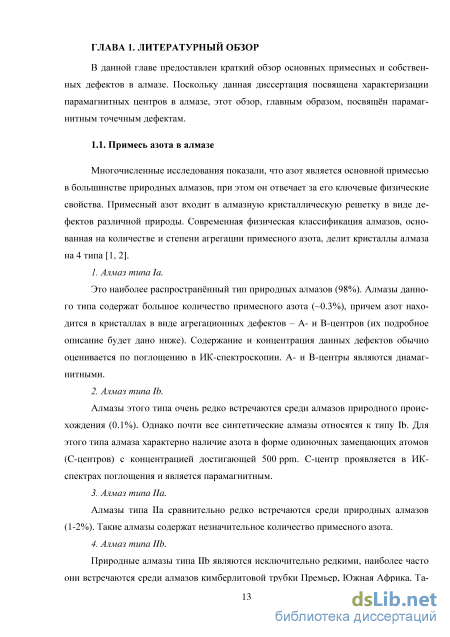 ГЛАВА 1. ЛИТЕРАТУРНЫЙ ОБЗОР

В данной главе предоставлен краткий обзор основных примесных и собственных дефектов в алмазе. Поскольку данная диссертация посвящена характеризации парамагнитных центров в алмазе, этот обзор, главным образом, посвящён парамагнитным точечным дефектам.

1.1. Примесь азота в алмазе

Многочисленные исследования показали, что азот является основной примесью в большинстве природных алмазов, при этом он отвечает за его ключевые физические свойства. Примесный азот входит в алмазную кристаллическую решетку в виде дефектов различной природы. Современная физическая классификация алмазов, основанная на количестве и степени агрегации примесного азота, делит кристаллы алмаза на 4 типа [1, 2].

1. Алмаз типа Ia.

Это наиболее распространённый тип природных алмазов (98%). Алмазы данного типа содержат большое количество примесного азота (~0.3%), причем азот находится в кристаллах в виде агрегационных дефектов – А- и В-центров (их подробное описание будет дано ниже). Содержание и концентрация данных дефектов обычно оценивается по поглощению в ИК-спектроскопии. А- и В-центры являются диамагнитными.

2. Алмаз типа Ib.

Алмазы этого типа очень редко встречаются среди алмазов природного происхождения (0.1%). Однако почти все синтетические алмазы относятся к типу Ib. Для этого типа алмаза характерно наличие азота в форме одиночных замещающих атомов (С-центров) с концентрацией достигающей 500 ppm. С-центр проявляется в ИК-спектрах поглощения и является парамагнитным.

3. Алмаз типа IIa.

Алмазы типа IIa сравнительно редко встречаются среди природных алмазов (1-2%). Такие алмазы содержат незначительное количество примесного азота.

4. Алмаз типа IIb.

Природные алмазы типа IIb являются исключительно редкими, наиболее часто они встречаются среди алмазов кимберлитовой трубки Премьер, Южная Африка. Та-

13

dsLib.net
библиотека диссертаций